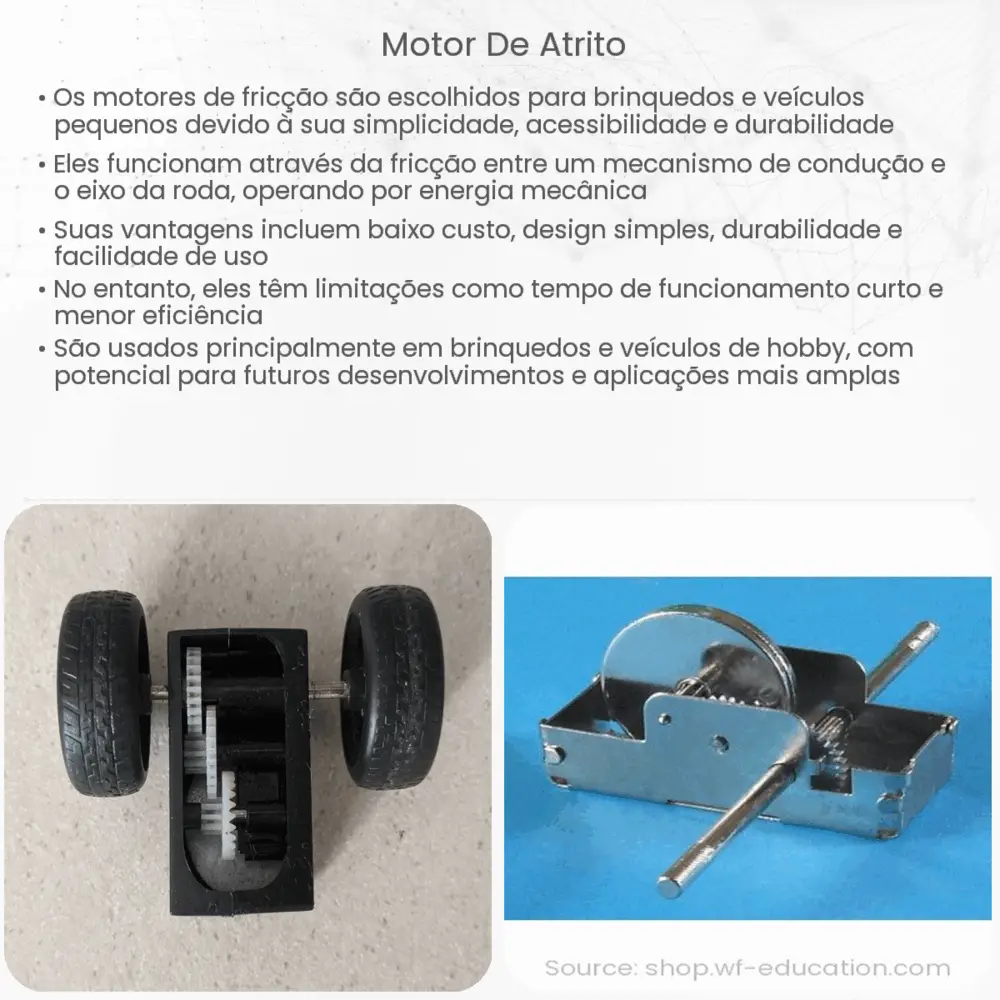 Motor De Atrito

• Os motores de fricção são escolhidos para brinquedos e veículos pequenos devido à sua simplicidade, acessibilidade e durabilidade
• Eles funcionam através da fricção entre um mecanismo de condução e o eixo da roda, operando por energia mecânica
• Suas vantagens incluem baixo custo, design simples, durabilidade e facilidade de uso
• No entanto, eles têm limitações como tempo de funcionamento curto e menor eficiência
• São usados principalmente em brinquedos e veículos de hobby, com potencial para futuros desenvolvimentos e aplicações mais amplas

Source: shop.wf-education.com